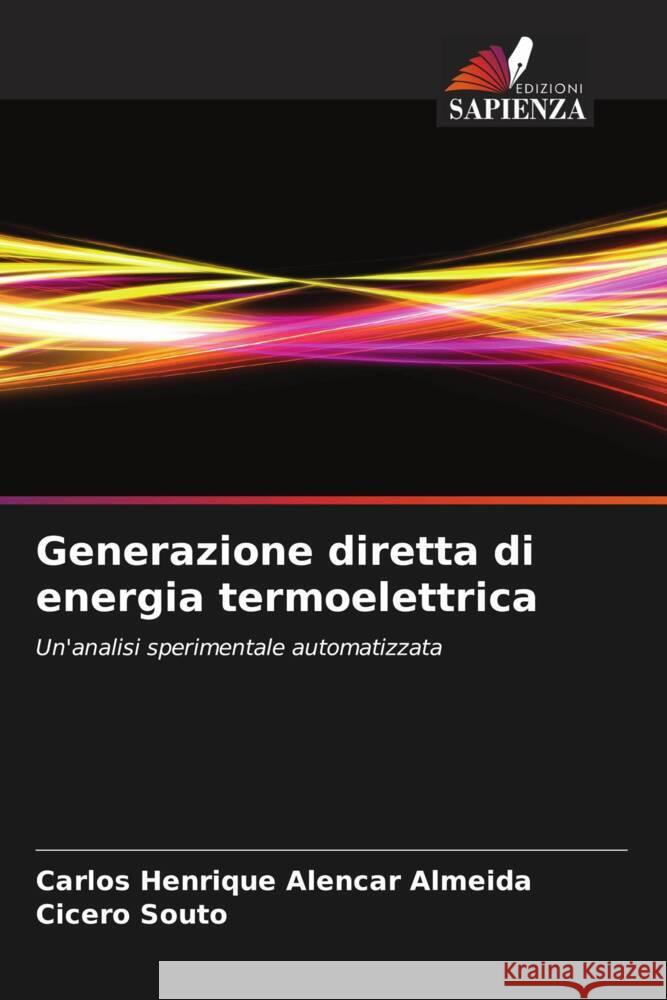 EDIZIONI
SAPIENZA

Generazione diretta di energia termoelettrica

Un'analisi sperimentale automatizzata

Carlos Henrique Alencar Almeida
Cicero Souto